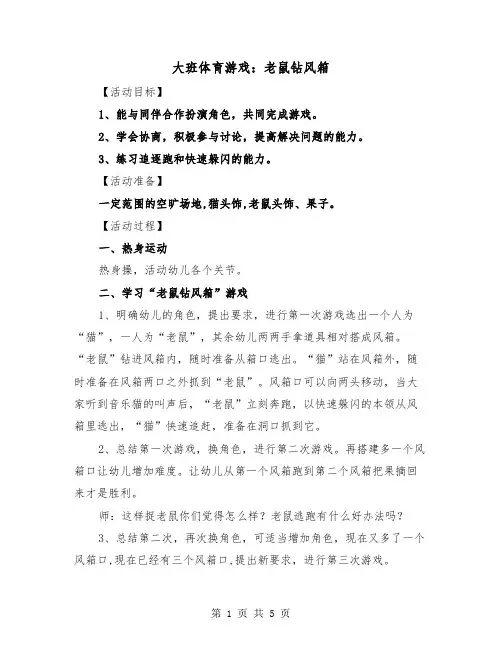 大班体育游戏：老鼠钻风箱

【活动目标】

1、能与同伴合作扮演角色，共同完成游戏。

2、学会协商，积极参与讨论，提高解决问题的能力。

3、练习追逐跑和快速躲闪的能力。

【活动准备】

一定范围的空旷场地,猫头饰,老鼠头饰、果子。

【活动过程】

一、热身运动

热身操，活动幼儿各个关节。

二、学习“老鼠钻风箱”游戏

1、明确幼儿的角色，提出要求，进行第一次游戏选出一个人为“猫”，一人为“老鼠”，其余幼儿两两手拿道具相对搭成风箱。“老鼠”钻进风箱内，随时准备从箱口逃出。“猫”站在风箱外，随时准备在风箱两口之外抓到“老鼠”。风箱口可以向两头移动，当大家听到音乐猫的叫声后，“老鼠”立刻奔跑，以快速躲闪的本领从风箱里逃出，“猫”快速追赶，准备在洞口抓到它。

2、总结第一次游戏，换角色，进行第二次游戏。再搭建多一个风箱口让幼儿增加难度。让幼儿从第一个风箱跑到第二个风箱把果摘回来才是胜利。

师：这样捉老鼠你们觉得怎么样？老鼠逃跑有什么好办法吗？

3、总结第二次，再次换角色，可适当增加角色，现在又多了一个风箱口,现在已经有三个风箱口,提出新要求，进行第三次游戏。

第 1 页 共 5 页